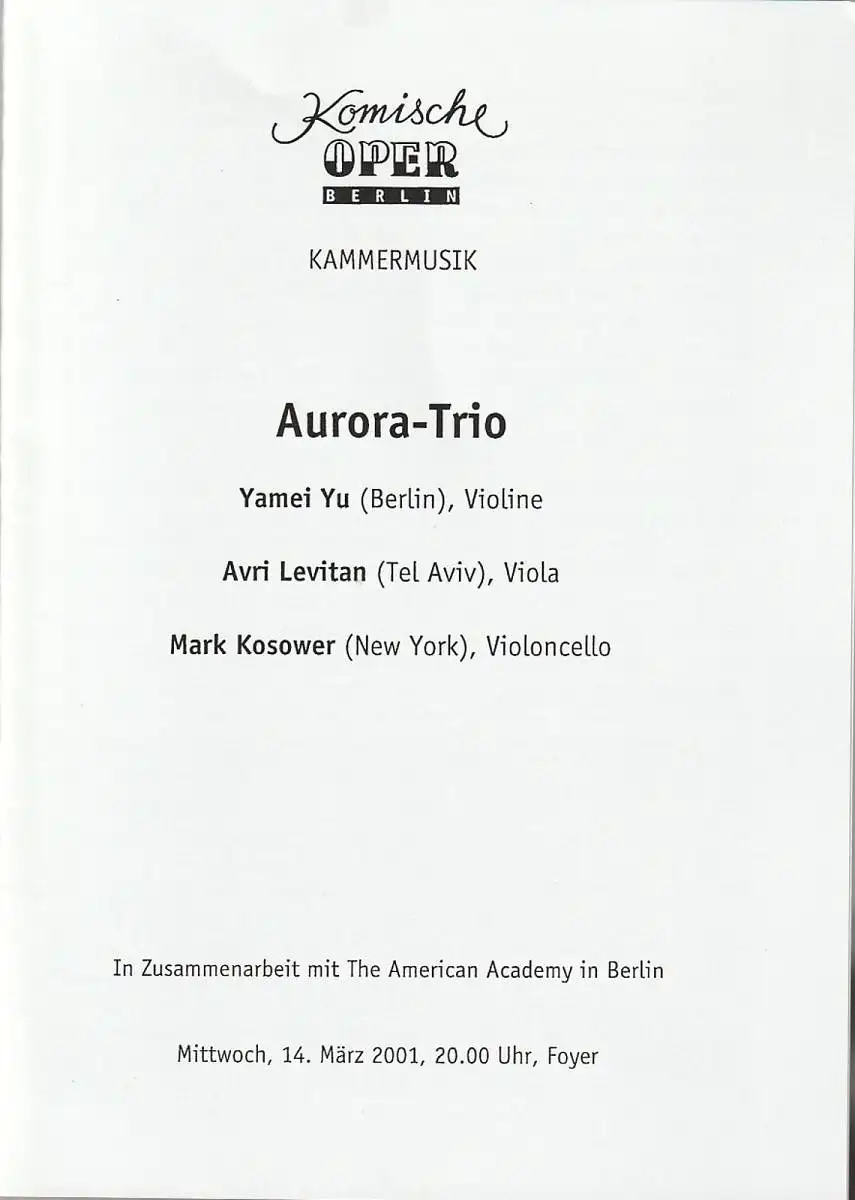 Komische
OPER
BERLIN

KAMMERMUSIK

Aurora-Trio

Yamei Yu (Berlin), Violine

Avri Levitan (Tel Aviv), Viola

Mark Kosower (New York), Violoncello

In Zusammenarbeit mit The American Academy in Berlin

Mittwoch, 14. März 2001, 20.00 Uhr, Foyer